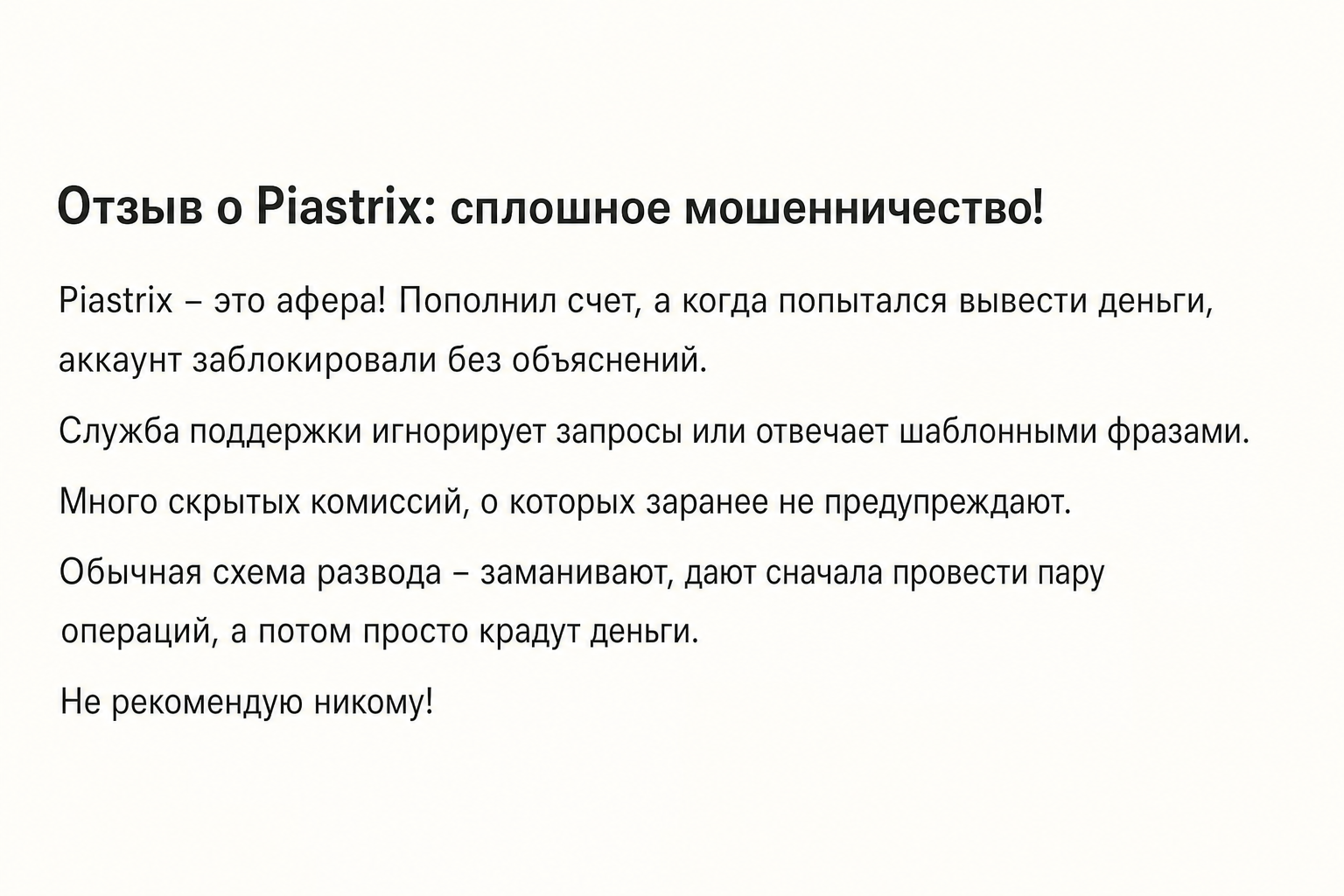 Отзыв о Piastrix: сплошное мошенничество!

Piastrix – это афера! Пополнил счет, а когда попытался вывести деньги, аккаунт заблокировали без объяснений.

Служба поддержки игнорирует запросы или отвечает шаблонными фразами.

Много скрытых комиссий, о которых заранее не предупреждают.

Обычная схема развода – заманивают, дают сначала провести пару операций, а потом просто крадут деньги.

Не рекомендую никому!